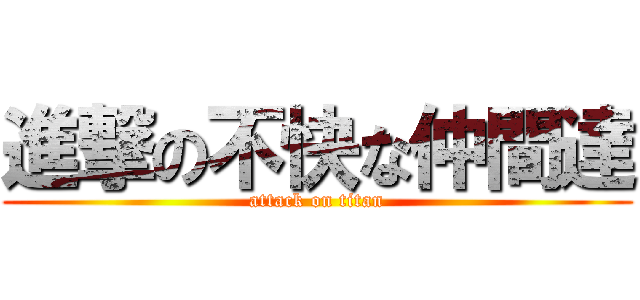 進撃の不快な仲間達
attack on titan